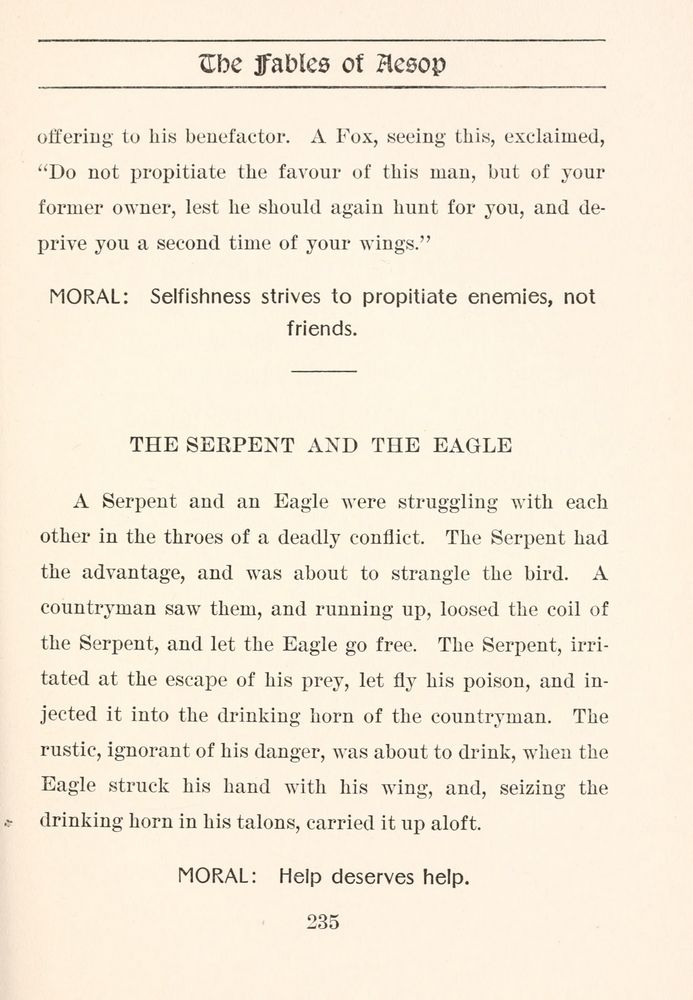 The Fables of Aesop

offering to his benefactor. A Fox, seeing this, exclaimed, "Do not propitiate the favour of this man, but of your former owner, lest he should again hunt for you, and deprive you a second time of your wings."

MORAL: Selfishness strives to propitiate enemies, not friends.

THE SERPENT AND THE EAGLE

A Serpent and an Eagle were struggling with each other in the throes of a deadly conflict. The Serpent had the advantage, and was about to strangle the bird. A countryman saw them, and running up, loosed the coil of the Serpent, and let the Eagle go free. The Serpent, irritated at the escape of his prey, let fly his poison, and injected it into the drinking horn of the countryman. The rustic, ignorant of his danger, was about to drink, when the Eagle struck his hand with his wing, and, seizing the drinking horn in his talons, carried it up aloft.

MORAL: Help deserves help.

235